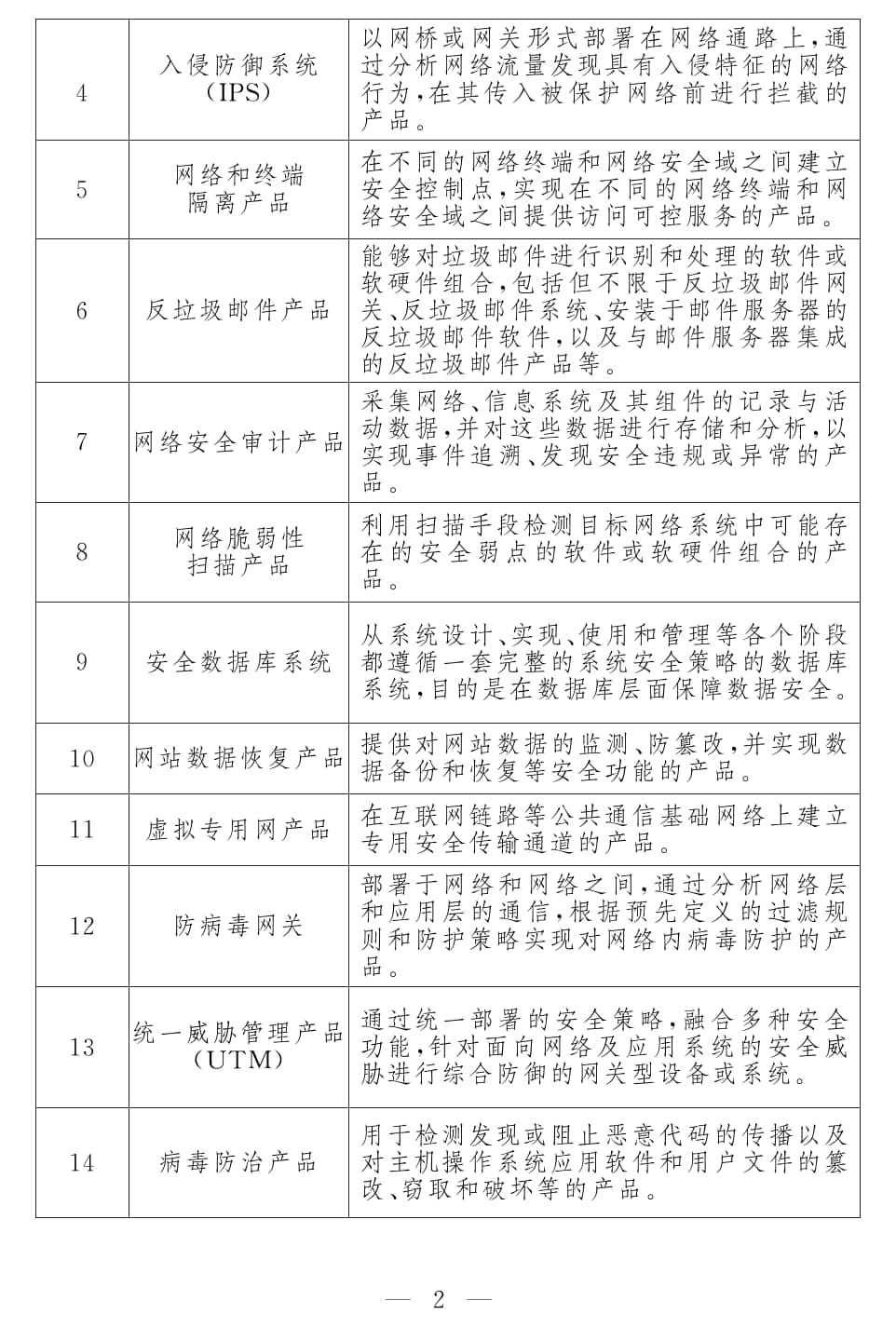 | 4 | 入侵防御系统（IPS） | 以网桥或网关形式部署在网络通路上，通过分析网络流量发现具有入侵特征的网络行为，在其传入被保护网络前进行拦截的产品。 |
|---|---|---|
| 5 | 网络和终端隔离产品 | 在不同的网络终端和网络安全域之间建立安全控制点，实现在不同的网络终端和网络安全域之间提供访问可控服务的产品。 |
| 6 | 反垃圾邮件产品 | 能够对垃圾邮件进行识别和处理的软件或软硬件组合，包括但不限于反垃圾邮件网关、反垃圾邮件系统、安装于邮件服务器的反垃圾邮件软件，以及与邮件服务器集成的反垃圾邮件产品等。 |
| 7 | 网络安全审计产品 | 采集网络、信息系统及其组件的记录与活动数据，并对这些数据进行存储和分析，以实现事件追溯、发现安全违规或异常的产品。 |
| 8 | 网络脆弱性扫描产品 | 利用扫描手段检测目标网络系统中可能存在的安全弱点的软件或软硬件组合的产品。 |
| 9 | 安全数据库系统 | 从系统设计、实现、使用和管理等各个阶段都遵循一套完整的系统安全策略的数据库系统，目的是在数据库层面保障数据安全。 |
| 10 | 网站数据恢复产品 | 提供对网站数据的监测、防篡改，并实现数据备份和恢复等安全功能的产品。 |
| 11 | 虚拟专用网产品 | 在互联网链路等公共通信基础网络上建立专用安全传输通道的产品。 |
| 12 | 防病毒网关 | 部署于网络和网络之间，通过分析网络层和应用层的通信，根据预先定义的过滤规则和防护策略实现对网络内病毒防护的产品。 |
| 13 | 统一威胁管理产品（UTM） | 通过统一部署的安全策略，融合多种安全功能，针对面向网络及应用系统的安全威胁进行综合防御的网关型设备或系统。 |
| 14 | 病毒防治产品 | 用于检测发现或阻止恶意代码的传播以及对主机操作系统应用软件和用户文件的篡改、窃取和破坏等的产品。 |

— 2 —